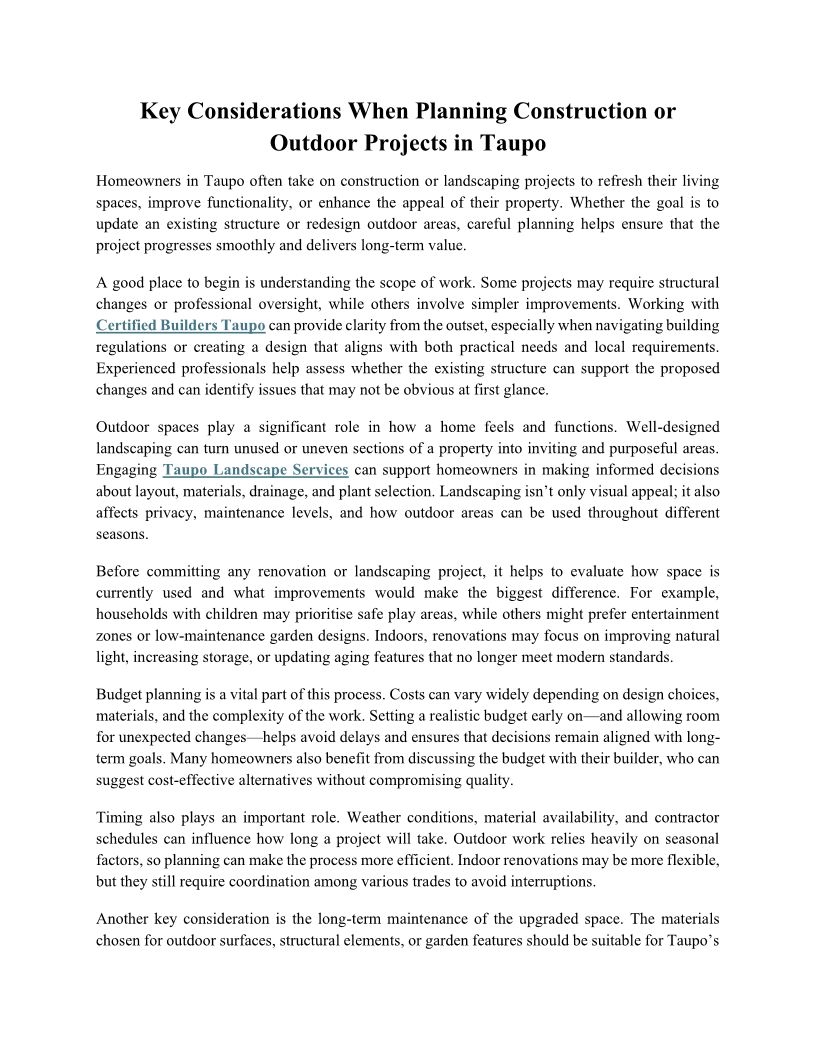 Key Considerations When Planning Construction or Outdoor Projects in Taupo

Homeowners in Taupo often take on construction or landscaping projects to refresh their living spaces, improve functionality, or enhance the appeal of their property. Whether the goal is to update an existing structure or redesign outdoor areas, careful planning helps ensure that the project progresses smoothly and delivers long-term value.

A good place to begin is understanding the scope of work. Some projects may require structural changes or professional oversight, while others involve simpler improvements. Working with Certified Builders Taupo can provide clarity from the outset, especially when navigating building regulations or creating a design that aligns with both practical needs and local requirements. Experienced professionals help assess whether the existing structure can support the proposed changes and can identify issues that may not be obvious at first glance.

Outdoor spaces play a significant role in how a home feels and functions. Well-designed landscaping can turn unused or uneven sections of a property into inviting and purposeful areas. Engaging Taupo Landscape Services can support homeowners in making informed decisions about layout, materials, drainage, and plant selection. Landscaping isn't only visual appeal; it also affects privacy, maintenance levels, and how outdoor areas can be used throughout different seasons.

Before committing any renovation or landscaping project, it helps to evaluate how space is currently used and what improvements would make the biggest difference. For example, households with children may prioritise safe play areas, while others might prefer entertainment zones or low-maintenance garden designs. Indoors, renovations may focus on improving natural light, increasing storage, or updating aging features that no longer meet modern standards.

Budget planning is a vital part of this process. Costs can vary widely depending on design choices, materials, and the complexity of the work. Setting a realistic budget early on—and allowing room for unexpected changes—helps avoid delays and ensures that decisions remain aligned with long-term goals. Many homeowners also benefit from discussing the budget with their builder, who can suggest cost-effective alternatives without compromising quality.

Timing also plays an important role. Weather conditions, material availability, and contractor schedules can influence how long a project will take. Outdoor work relies heavily on seasonal factors, so planning can make the process more efficient. Indoor renovations may be more flexible, but they still require coordination among various trades to avoid interruptions.

Another key consideration is the long-term maintenance of the upgraded space. The materials chosen for outdoor surfaces, structural elements, or garden features should be suitable for Taupo's